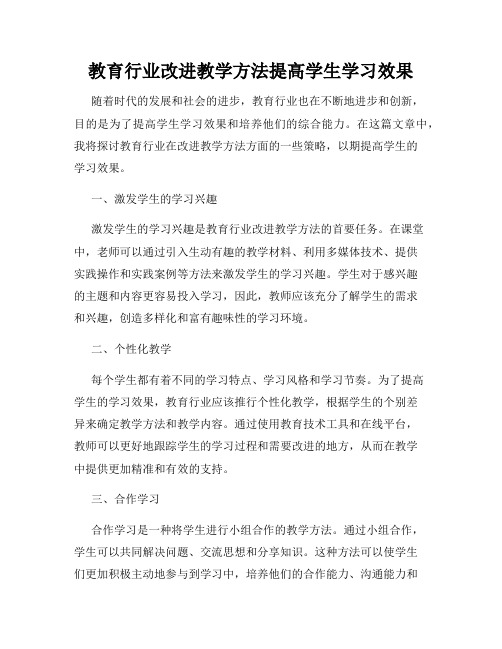 教育行业改进教学方法提高学生学习效果

随着时代的发展和社会的进步，教育行业也在不断地进步和创新，目的是为了提高学生学习效果和培养他们的综合能力。在这篇文章中，我将探讨教育行业在改进教学方法方面的一些策略，以期提高学生的学习效果。

一、激发学生的学习兴趣

激发学生的学习兴趣是教育行业改进教学方法的首要任务。在课堂中，老师可以通过引入生动有趣的教学材料、利用多媒体技术、提供实践操作和实践案例等方法来激发学生的学习兴趣。学生对于感兴趣的主题和内容更容易投入学习，因此，教师应该充分了解学生的需求和兴趣，创造多样化和富有趣味性的学习环境。

二、个性化教学

每个学生都有着不同的学习特点、学习风格和学习节奏。为了提高学生的学习效果，教育行业应该推行个性化教学，根据学生的个别差异来确定教学方法和教学内容。通过使用教育技术工具和在线平台，教师可以更好地跟踪学生的学习过程和需要改进的地方，从而在教学中提供更加精准和有效的支持。

三、合作学习

合作学习是一种将学生进行小组合作的教学方法。通过小组合作，学生可以共同解决问题、交流思想和分享知识。这种方法可以使学生们更加积极主动地参与到学习中，培养他们的合作能力、沟通能力和